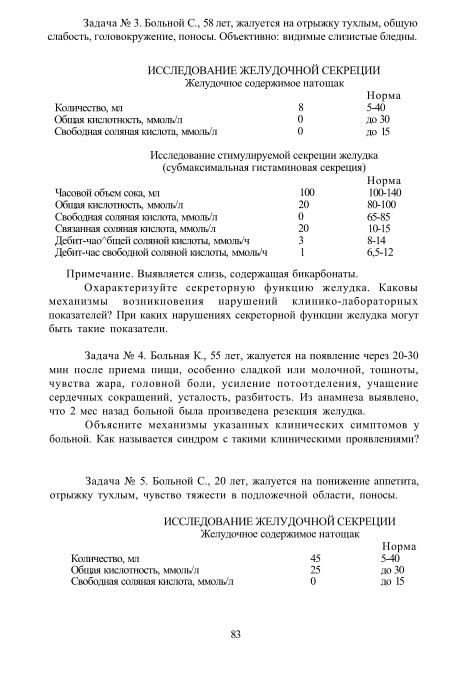 Задача № 3. Больной С., 58 лет, жалуется на отрыжку тухлым, общую слабость, головокружение, поносы. Объективно: видимые слизистые бледны.

ИССЛЕДОВАНИЕ ЖЕЛУДОЧНОЙ СЕКРЕЦИИ
Желудочное содержимое натощак

| | | Норма |
|---|---|---|
| Количество, мл | 8 | 5-40 |
| Общая кислотность, ммоль/л | 0 | до 30 |
| Свободная соляная кислота, ммоль/л | 0 | до 15 |

Исследование стимулируемой секреции желудка
(субмаксимальная гистаминовая секреция)

| | | Норма |
|---|---|---|
| Часовой объем сока, мл | 100 | 100-140 |
| Общая кислотность, ммоль/л | 20 | 80-100 |
| Свободная соляная кислота, ммоль/л | 0 | 65-85 |
| Связанная соляная кислота, ммоль/л | 20 | 10-15 |
| Дебит-чао^бщей соляной кислоты, ммоль/ч | 3 | 8-14 |
| Дебит-час свободной соляной кислоты, ммоль/ч | 1 | 6,5-12 |

Примечание. Выявляется слизь, содержащая бикарбонаты.

Охарактеризуйте секреторную функцию желудка. Каковы механизмы возникновения нарушений клинико-лабораторных показателей? При каких нарушениях секреторной функции желудка могут быть такие показатели.

Задача № 4. Больная К., 55 лет, жалуется на появление через 20-30 мин после приема пищи, особенно сладкой или молочной, тошноты, чувства жара, головной боли, усиление потоотделения, учащение сердечных сокращений, усталость, разбитость. Из анамнеза выявлено, что 2 мес назад больной была произведена резекция желудка.

Объясните механизмы указанных клинических симптомов у больной. Как называется синдром с такими клиническими проявлениями?

Задача № 5. Больной С., 20 лет, жалуется на понижение аппетита, отрыжку тухлым, чувство тяжести в подложечной области, поносы.

ИССЛЕДОВАНИЕ ЖЕЛУДОЧНОЙ СЕКРЕЦИИ
Желудочное содержимое натощак

| | | Норма |
|---|---|---|
| Количество, мл | 45 | 5-40 |
| Общая кислотность, ммоль/л | 25 | до 30 |
| Свободная соляная кислота, ммоль/л | 0 | до 15 |

83